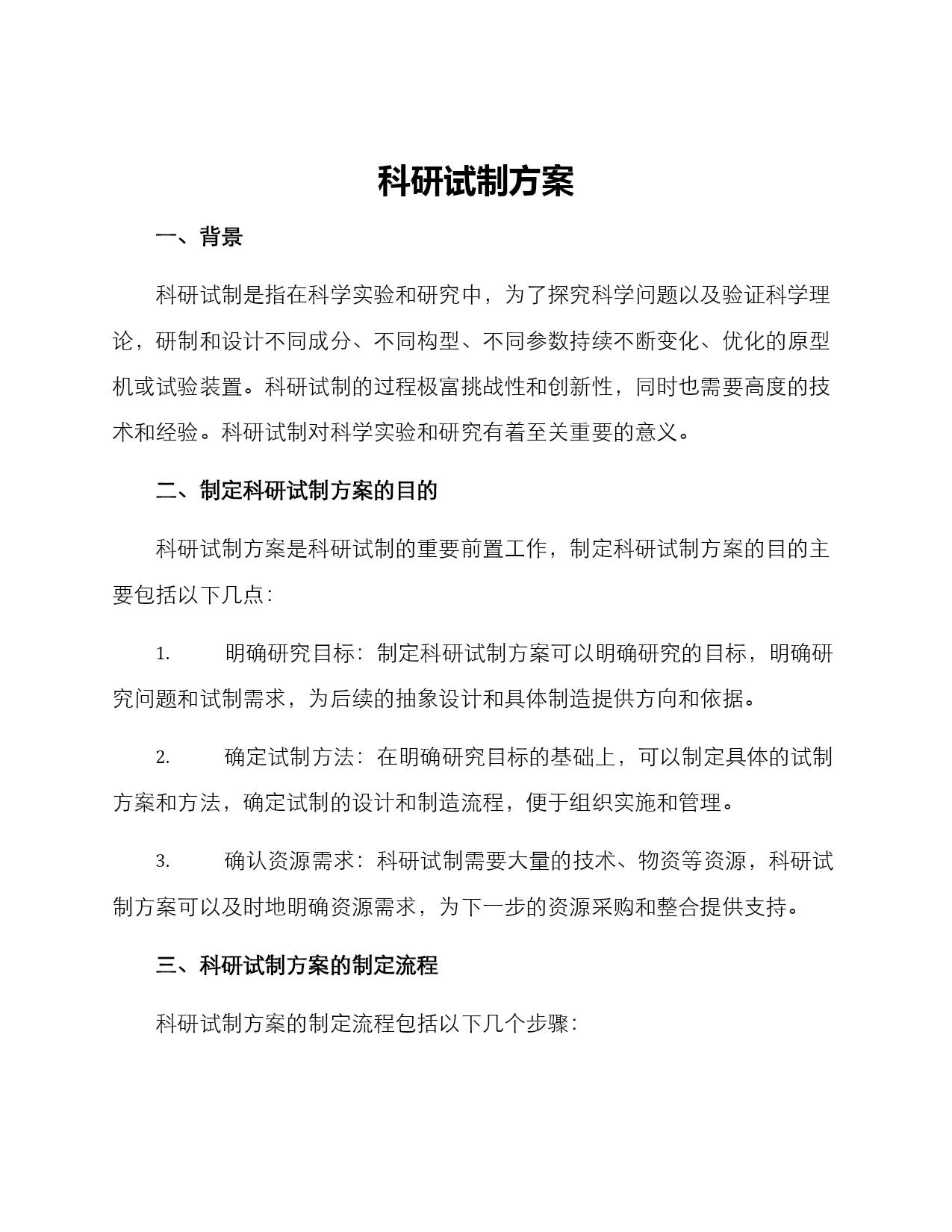 科研试制方案

一、背景

科研试制是指在科学实验和研究中，为了探究科学问题以及验证科学理论，研制和设计不同成分、不同构型、不同参数持续不断变化、优化的原型机或试验装置。科研试制的过程极富挑战性和创新性，同时也需要高度的技术和经验。科研试制对科学实验和研究有着至关重要的意义。

二、制定科研试制方案的目的

科研试制方案是科研试制的重要前置工作，制定科研试制方案的目的主要包括以下几点：

1. 明确研究目标：制定科研试制方案可以明确研究的目标，明确研究问题和试制需求，为后续的抽象设计和具体制造提供方向和依据。

2. 确定试制方法：在明确研究目标的基础上，可以制定具体的试制方案和方法，确定试制的设计和制造流程，便于组织实施和管理。

3. 确认资源需求：科研试制需要大量的技术、物资等资源，科研试制方案可以及时地明确资源需求，为下一步的资源采购和整合提供支持。

三、科研试制方案的制定流程

科研试制方案的制定流程包括以下几个步骤：